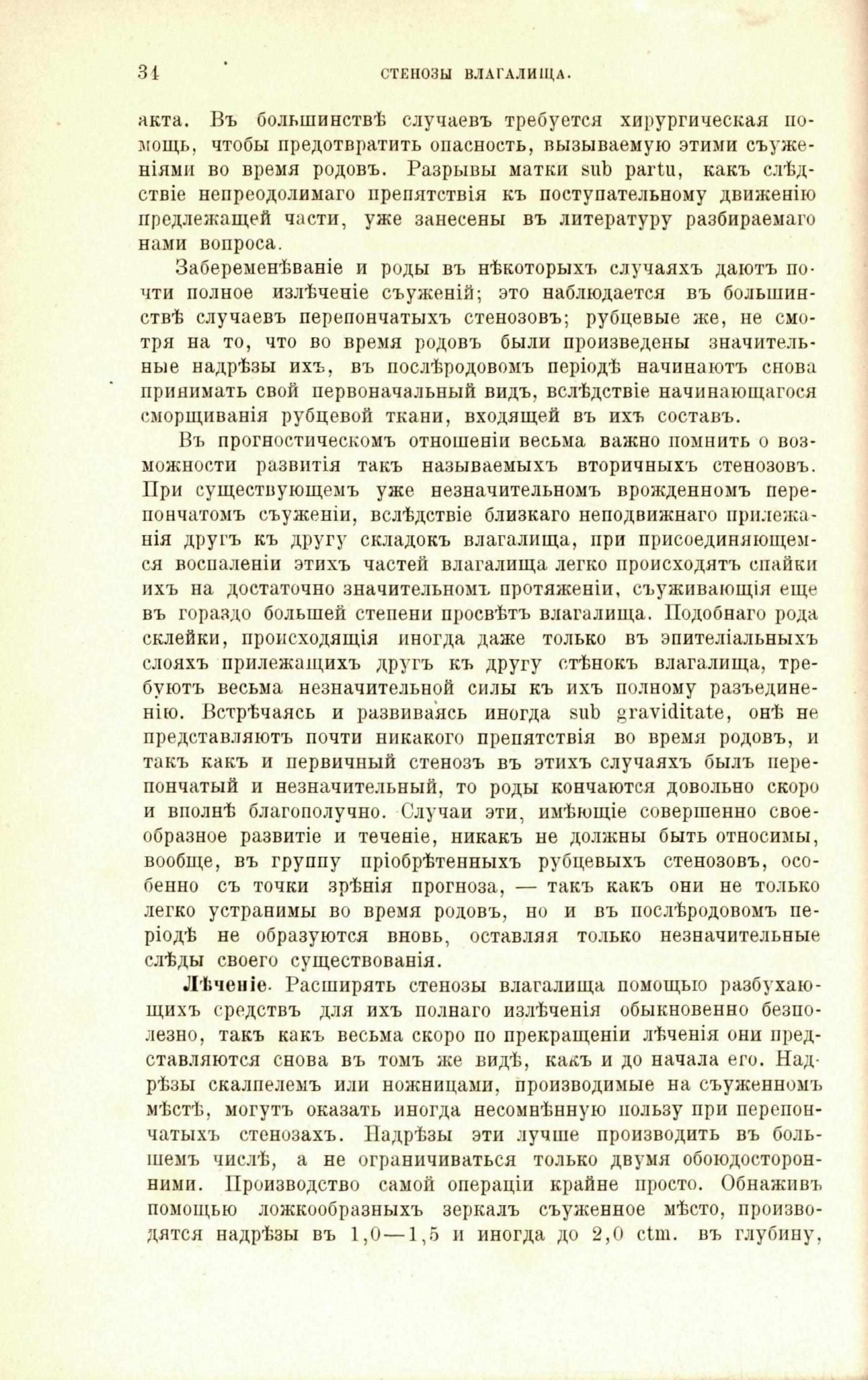 34 СТЕНОЗЫ ВЛАГАЛИЩА.

акта. Въ большинствѣ случаевъ требуется хирургическая помощь, чтобы предотвратить опасность, вызываемую этими съуженіями во время родовъ. Разрывы матки sub partu, какъ слѣдствіе непреодолимаго препятствія къ поступательному движенію предлежащей части, уже занесены въ литературу разбираемаго нами вопроса.

Забеременѣваніе и роды въ нѣкоторыхъ случаяхъ даютъ почти полное излѣченіе съуженій; это наблюдается въ большинствѣ случаевъ перепончатыхъ стенозовъ; рубцевые же, не смотря на то, что во время родовъ были произведены значительные надрѣзы ихъ, въ послѣродовомъ періодѣ начинаютъ снова принимать свой первоначальный видъ, вслѣдствіе начинающагося сморщиванія рубцевой ткани, входящей въ ихъ составъ.

Въ прогностическомъ отношеніи весьма важно помнить о возможности развитія такъ называемыхъ вторичныхъ стенозовъ. При существующемъ уже незначительномъ врожденномъ перепончатомъ съуженіи, вслѣдствіе близкаго неподвижнаго прилежанія другъ къ другу складокъ влагалища, при присоединяющемся воспаленіи этихъ частей влагалища легко происходятъ спайки ихъ на достаточно значительномъ протяженіи, съуживающія еще въ гораздо большей степени просвѣтъ влагалища. Подобнаго рода склейки, происходящія иногда даже только въ эпителіальныхъ слояхъ прилежащихъ другъ къ другу стѣнокъ влагалища, требуютъ весьма незначительной силы къ ихъ полному разъединенію. Встрѣчаясь и развиваясь иногда sub graviditate, онѣ не представляютъ почти никакого препятствія во время родовъ, и такъ какъ и первичный стенозъ въ этихъ случаяхъ былъ перепончатый и незначительный, то роды кончаются довольно скоро и вполнѣ благополучно. Случаи эти, имѣющіе совершенно своеобразное развитіе и теченіе, никакъ не должны быть относимы, вообще, въ группу пріобрѣтенныхъ рубцевыхъ стенозовъ, особенно съ точки зрѣнія прогноза, — такъ какъ они не только легко устранимы во время родовъ, но и въ послѣродовомъ періодѣ не образуются вновь, оставляя только незначительные слѣды своего существованія.

Лѣченіе. Расширять стенозы влагалища помощью разбухающихъ средствъ для ихъ полнаго излѣченія обыкновенно безполезно, такъ какъ весьма скоро по прекращеніи лѣченія они представляются снова въ томъ же видѣ, какъ и до начала его. Надрѣзы скалпелемъ или ножницами, производимые на съуженномъ мѣстѣ, могутъ оказать иногда несомнѣнную пользу при перепончатыхъ стенозахъ. Надрѣзы эти лучше производить въ большемъ числѣ, а не ограничиваться только двумя обоюдосторонними. Производство самой операціи крайне просто. Обнаживъ помощью ложкообразныхъ зеркалъ съуженное мѣсто, производятся надрѣзы въ 1,0—1,5 и иногда до 2,0 ctm. въ глубину,